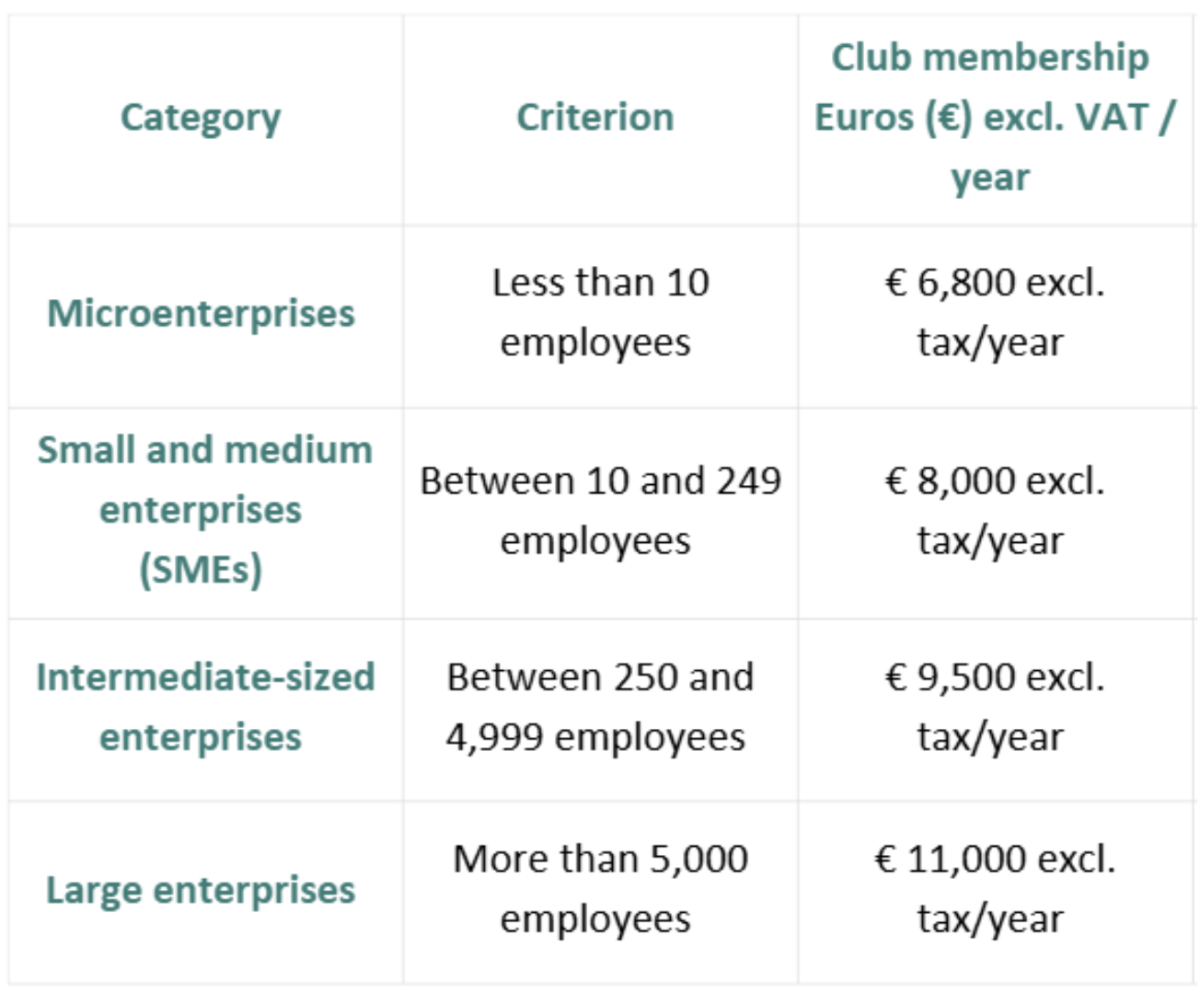 | Category | Criterion | Club membership Euros (€) excl. VAT / year |
|---|---|---|
| Microenterprises | Less than 10 employees | € 6,800 excl. tax/year |
| Small and medium enterprises (SMEs) | Between 10 and 249 employees | € 8,000 excl. tax/year |
| Intermediate-sized enterprises | Between 250 and 4,999 employees | € 9,500 excl. tax/year |
| Large enterprises | More than 5,000 employees | € 11,000 excl. tax/year |